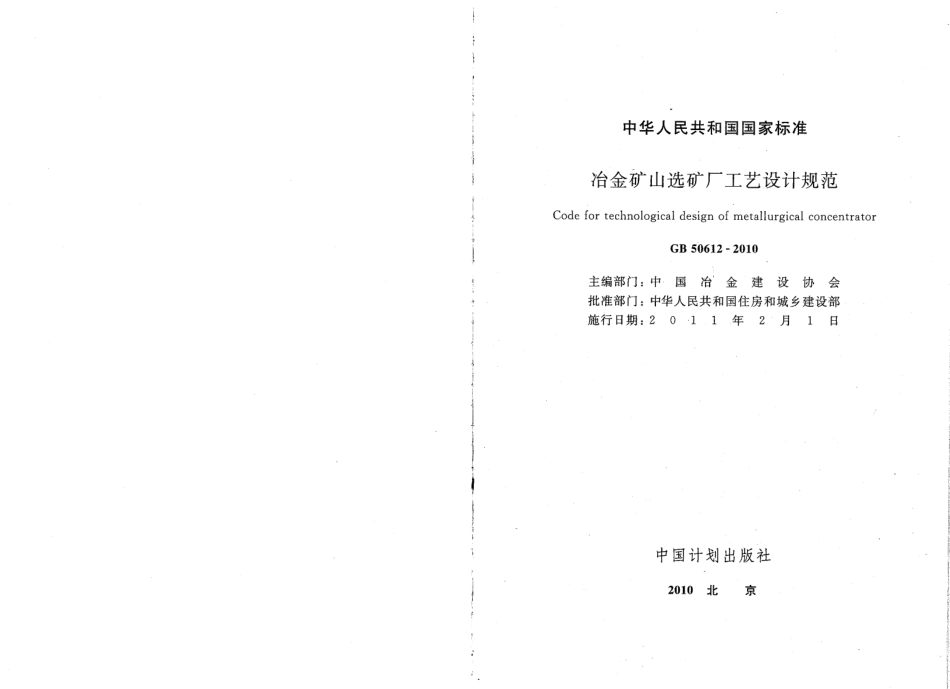 中华人民共和国国家标准

冶金矿山选矿厂工艺设计规范

Code for technological design of metallurgical concentrator

GB 50612-2010

主编部门：中国冶金建设协会
批准部门：中华人民共和国住房和城乡建设部
施行日期：2011年2月1日

中国计划出版社

2010 北京